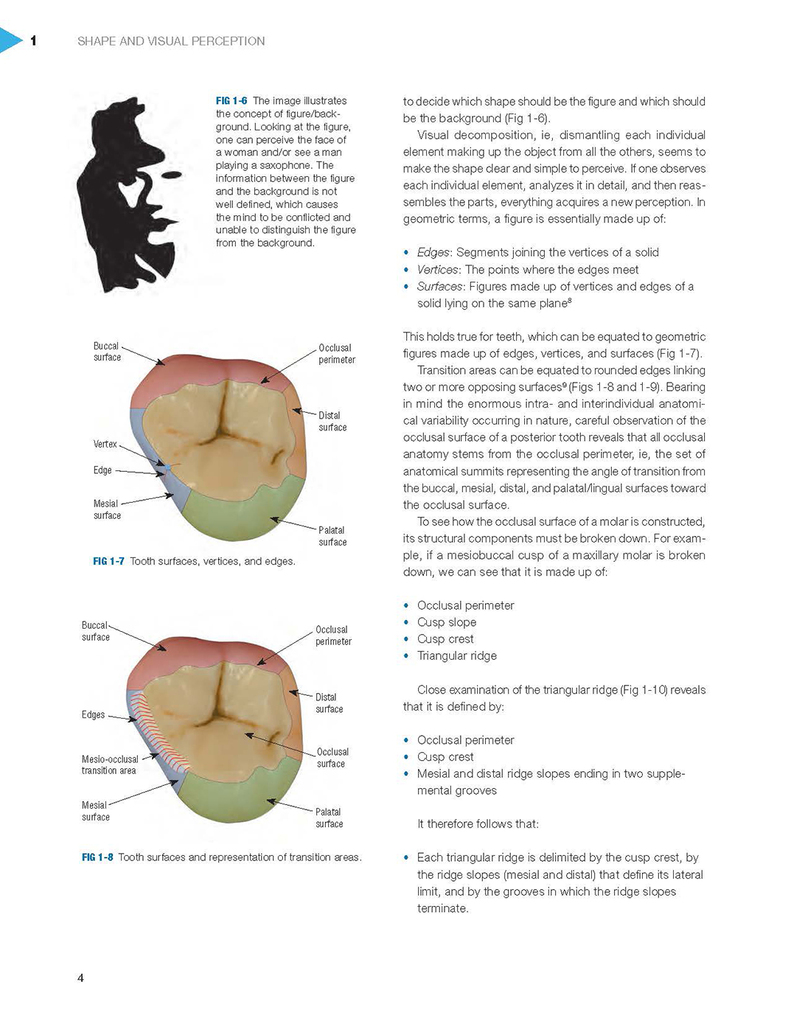 1 SHAPE AND VISUAL PERCEPTION

FIG 1-6 The image illustrates the concept of figure/background. Looking at the figure, one can perceive the face of a woman and/or see a man playing a saxophone. The information between the figure and the background is not well defined, which causes the mind to be conflicted and unable to distinguish the figure from the background.

Buccal surface

Occlusal perimeter

Distal surface

Vertex

Edge

Mesial surface

Palatal surface

FIG 1-7 Tooth surfaces, vertices, and edges.

Buccal surface

Occlusal perimeter

Distal surface

Edges

Occlusal surface

Mesio-occlusal transition area

Mesial surface

Palatal surface

FIG 1-8 Tooth surfaces and representation of transition areas.

to decide which shape should be the figure and which should be the background (Fig 1-6).

Visual decomposition, ie, dismantling each individual element making up the object from all the others, seems to make the shape clear and simple to perceive. If one observes each individual element, analyzes it in detail, and then reassembles the parts, everything acquires a new perception. In geometric terms, a figure is essentially made up of:

• Edges: Segments joining the vertices of a solid
• Vertices: The points where the edges meet
• Surfaces: Figures made up of vertices and edges of a solid lying on the same plane$^8$

This holds true for teeth, which can be equated to geometric figures made up of edges, vertices, and surfaces (Fig 1-7).

Transition areas can be equated to rounded edges linking two or more opposing surfaces$^9$ (Figs 1-8 and 1-9). Bearing in mind the enormous intra- and interindividual anatomical variability occurring in nature, careful observation of the occlusal surface of a posterior tooth reveals that all occlusal anatomy stems from the occlusal perimeter, ie, the set of anatomical summits representing the angle of transition from the buccal, mesial, distal, and palatal/lingual surfaces toward the occlusal surface.

To see how the occlusal surface of a molar is constructed, its structural components must be broken down. For example, if a mesiobuccal cusp of a maxillary molar is broken down, we can see that it is made up of:

• Occlusal perimeter
• Cusp slope
• Cusp crest
• Triangular ridge

Close examination of the triangular ridge (Fig 1-10) reveals that it is defined by:

• Occlusal perimeter
• Cusp crest
• Mesial and distal ridge slopes ending in two supplemental grooves

It therefore follows that:

• Each triangular ridge is delimited by the cusp crest, by the ridge slopes (mesial and distal) that define its lateral limit, and by the grooves in which the ridge slopes terminate.

4